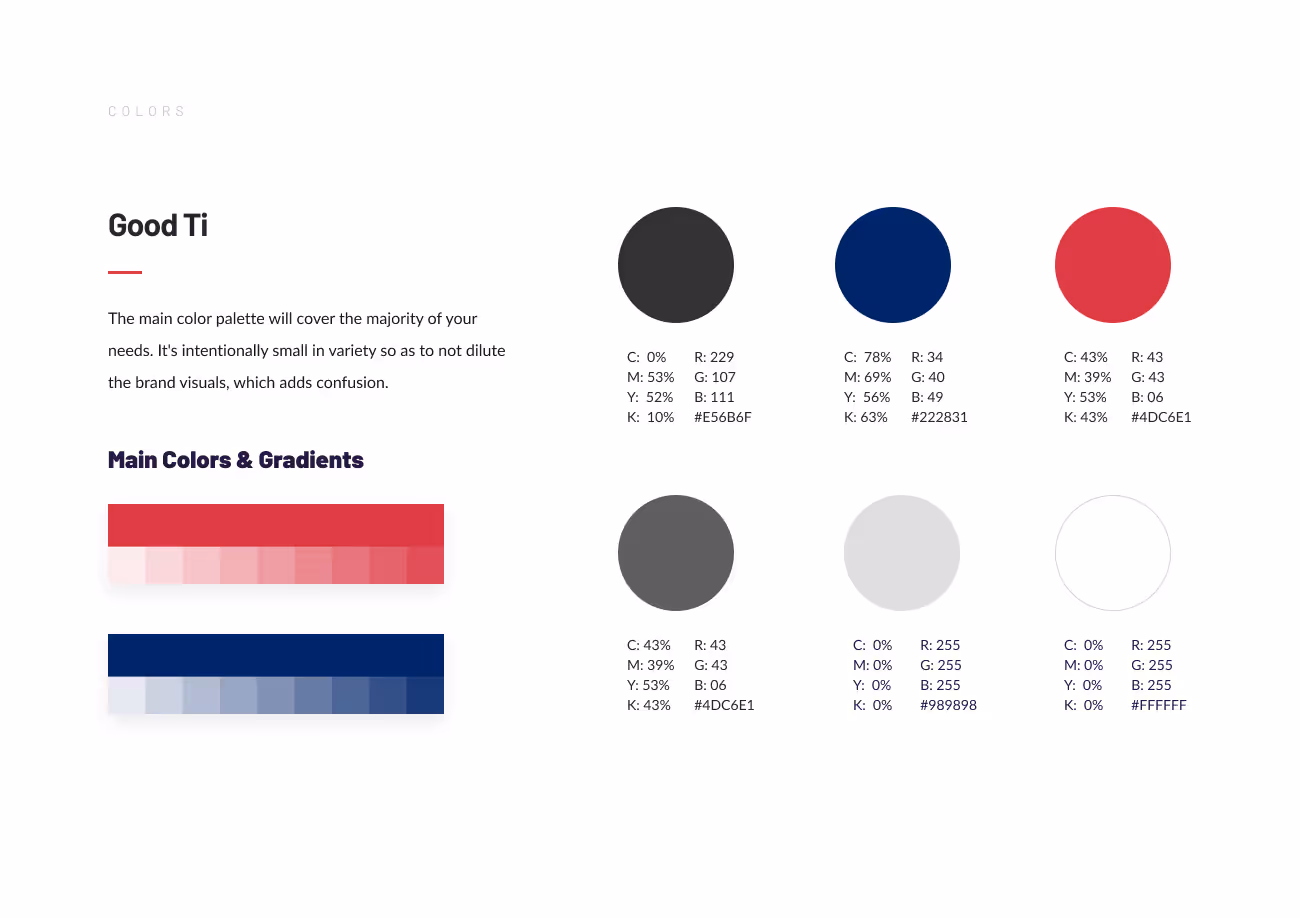 COLORS

Good Ti

The main color palette will cover the majority of your needs. It's intentionally small in variety so as to not dilute the brand visuals, which adds confusion.

Main Colors & Gradients

C: 0%
M: 53%
Y: 52%
K: 10%
R: 229
G: 107
B: 111
#E56B6F

C: 78%
M: 69%
Y: 56%
K: 63%
R: 34
G: 40
B: 49
#222831

C: 43%
M: 39%
Y: 53%
K: 43%
R: 43
G: 43
B: 06
#4DC6E1

C: 43%
M: 39%
Y: 53%
K: 43%
R: 43
G: 43
B: 06
#4DC6E1

C: 0%
M: 0%
Y: 0%
K: 0%
R: 255
G: 255
B: 255
#989898

C: 0%
M: 0%
Y: 0%
K: 0%
R: 255
G: 255
B: 255
#FFFFFF